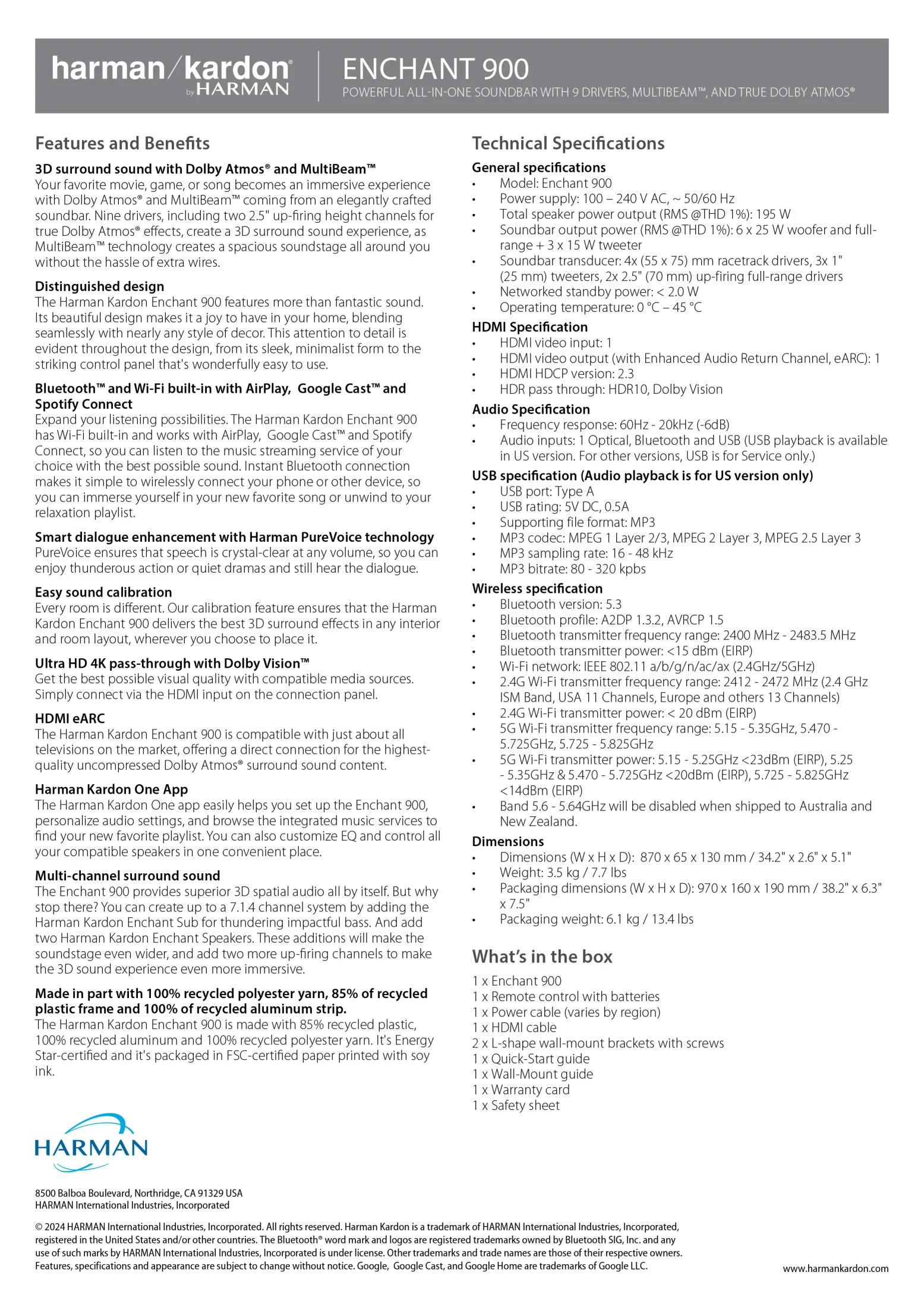 harman/kardon®
by HARMAN

ENCHANT 900
POWERFUL ALL-IN-ONE SOUNDBAR WITH 9 DRIVERS, MULTIBEAM™, AND TRUE DOLBY ATMOS®

Features and Benefits

3D surround sound with Dolby Atmos® and MultiBeam™
Your favorite movie, game, or song becomes an immersive experience with Dolby Atmos® and MultiBeam™ coming from an elegantly crafted soundbar. Nine drivers, including two 2.5" up-firing height channels for true Dolby Atmos® effects, create a 3D surround sound experience, as MultiBeam™ technology creates a spacious soundstage all around you without the hassle of extra wires.

Distinguished design
The Harman Kardon Enchant 900 features more than fantastic sound. Its beautiful design makes it a joy to have in your home, blending seamlessly with nearly any style of decor. This attention to detail is evident throughout the design, from its sleek, minimalist form to the striking control panel that's wonderfully easy to use.

Bluetooth™ and Wi-Fi built-in with AirPlay, Google Cast™ and Spotify Connect
Expand your listening possibilities. The Harman Kardon Enchant 900 has Wi-Fi built-in and works with AirPlay, Google Cast™ and Spotify Connect, so you can listen to the music streaming service of your choice with the best possible sound. Instant Bluetooth connection makes it simple to wirelessly connect your phone or other device, so you can immerse yourself in your new favorite song or unwind to your relaxation playlist.

Smart dialogue enhancement with Harman PureVoice technology
PureVoice ensures that speech is crystal-clear at any volume, so you can enjoy thunderous action or quiet dramas and still hear the dialogue.

Easy sound calibration
Every room is different. Our calibration feature ensures that the Harman Kardon Enchant 900 delivers the best 3D surround effects in any interior and room layout, wherever you choose to place it.

Ultra HD 4K pass-through with Dolby Vision™
Get the best possible visual quality with compatible media sources. Simply connect via the HDMI input on the connection panel.

HDMI eARC
The Harman Kardon Enchant 900 is compatible with just about all televisions on the market, offering a direct connection for the highest-quality uncompressed Dolby Atmos® surround sound content.

Harman Kardon One App
The Harman Kardon One app easily helps you set up the Enchant 900, personalize audio settings, and browse the integrated music services to find your new favorite playlist. You can also customize EQ and control all your compatible speakers in one convenient place.

Multi-channel surround sound
The Enchant 900 provides superior 3D spatial audio all by itself. But why stop there? You can create up to a 7.1.4 channel system by adding the Harman Kardon Enchant Sub for thundering impactful bass. And add two Harman Kardon Enchant Speakers. These additions will make the soundstage even wider, and add two more up-firing channels to make the 3D sound experience even more immersive.

Made in part with 100% recycled polyester yarn, 85% of recycled plastic frame and 100% of recycled aluminum strip.
The Harman Kardon Enchant 900 is made with 85% recycled plastic, 100% recycled aluminum and 100% recycled polyester yarn. It's Energy Star-certified and it's packaged in FSC-certified paper printed with soy ink.

Technical Specifications

General specifications
• Model: Enchant 900
• Power supply: 100 – 240 V AC, ~ 50/60 Hz
• Total speaker power output (RMS @THD 1%): 195 W
• Soundbar output power (RMS @THD 1%): 6 x 25 W woofer and full-range + 3 x 15 W tweeter
• Soundbar transducer: 4x (55 x 75) mm racetrack drivers, 3x 1" (25 mm) tweeters, 2x 2.5" (70 mm) up-firing full-range drivers
• Networked standby power: < 2.0 W
• Operating temperature: 0 °C – 45 °C

HDMI Specification
• HDMI video input: 1
• HDMI video output (with Enhanced Audio Return Channel, eARC): 1
• HDMI HDCP version: 2.3
• HDR pass through: HDR10, Dolby Vision

Audio Specification
• Frequency response: 60Hz - 20kHz (-6dB)
• Audio inputs: 1 Optical, Bluetooth and USB (USB playback is available in US version. For other versions, USB is for Service only.)

USB specification (Audio playback is for US version only)
• USB port: Type A
• USB rating: 5V DC, 0.5A
• Supporting file format: MP3
• MP3 codec: MPEG 1 Layer 2/3, MPEG 2 Layer 3, MPEG 2.5 Layer 3
• MP3 sampling rate: 16 - 48 kHz
• MP3 bitrate: 80 - 320 kpbs

Wireless specification
• Bluetooth version: 5.3
• Bluetooth profile: A2DP 1.3.2, AVRCP 1.5
• Bluetooth transmitter frequency range: 2400 MHz - 2483.5 MHz
• Bluetooth transmitter power: <15 dBm (EIRP)
• Wi-Fi network: IEEE 802.11 a/b/g/n/ac/ax (2.4GHz/5GHz)
• 2.4G Wi-Fi transmitter frequency range: 2412 - 2472 MHz (2.4 GHz ISM Band, USA 11 Channels, Europe and others 13 Channels)
• 2.4G Wi-Fi transmitter power: < 20 dBm (EIRP)
• 5G Wi-Fi transmitter frequency range: 5.15 - 5.35GHz, 5.470 - 5.725GHz, 5.725 - 5.825GHz
• 5G Wi-Fi transmitter power: 5.15 - 5.25GHz <23dBm (EIRP), 5.25 - 5.35GHz & 5.470 - 5.725GHz <20dBm (EIRP), 5.725 - 5.825GHz <14dBm (EIRP)
• Band 5.6 - 5.64GHz will be disabled when shipped to Australia and New Zealand.

Dimensions
• Dimensions (W x H x D): 870 x 65 x 130 mm / 34.2" x 2.6" x 5.1"
• Weight: 3.5 kg / 7.7 lbs
• Packaging dimensions (W x H x D): 970 x 160 x 190 mm / 38.2" x 6.3" x 7.5"
• Packaging weight: 6.1 kg / 13.4 lbs

What's in the box
1 x Enchant 900
1 x Remote control with batteries
1 x Power cable (varies by region)
1 x HDMI cable
2 x L-shape wall-mount brackets with screws
1 x Quick-Start guide
1 x Wall-Mount guide
1 x Warranty card
1 x Safety sheet

HARMAN

8500 Balboa Boulevard, Northridge, CA 91329 USA
HARMAN International Industries, Incorporated

© 2024 HARMAN International Industries, Incorporated. All rights reserved. Harman Kardon is a trademark of HARMAN International Industries, Incorporated, registered in the United States and/or other countries. The Bluetooth® word mark and logos are registered trademarks owned by Bluetooth SIG, Inc. and any use of such marks by HARMAN International Industries, Incorporated is under license. Other trademarks and trade names are those of their respective owners. Features, specifications and appearance are subject to change without notice. Google, Google Cast, and Google Home are trademarks of Google LLC.

www.harmankardon.com